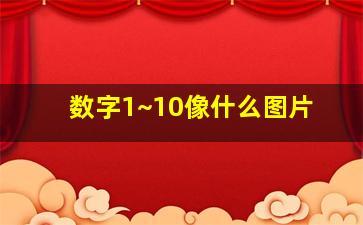 数字1~10像什么图片